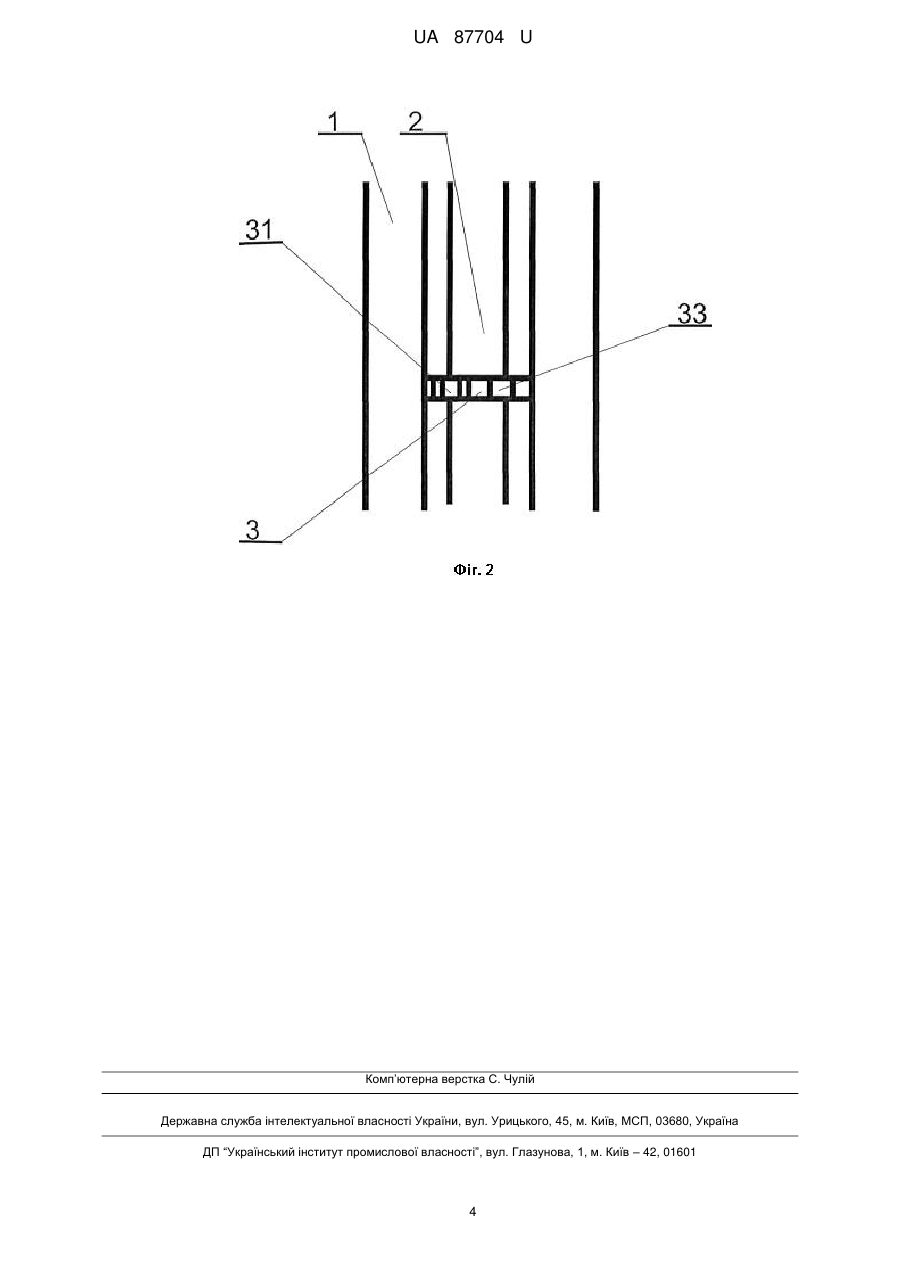 UA 87704 U

1
2
31
33
3

Фіг. 2

Комп'ютерна верстка С. Чулій

Державна служба інтелектуальної власності України, вул. Урицького, 45, м. Київ, МСП, 03680, Україна

ДП "Український інститут промислової власності", вул. Глазунова, 1, м. Київ – 42, 01601

4